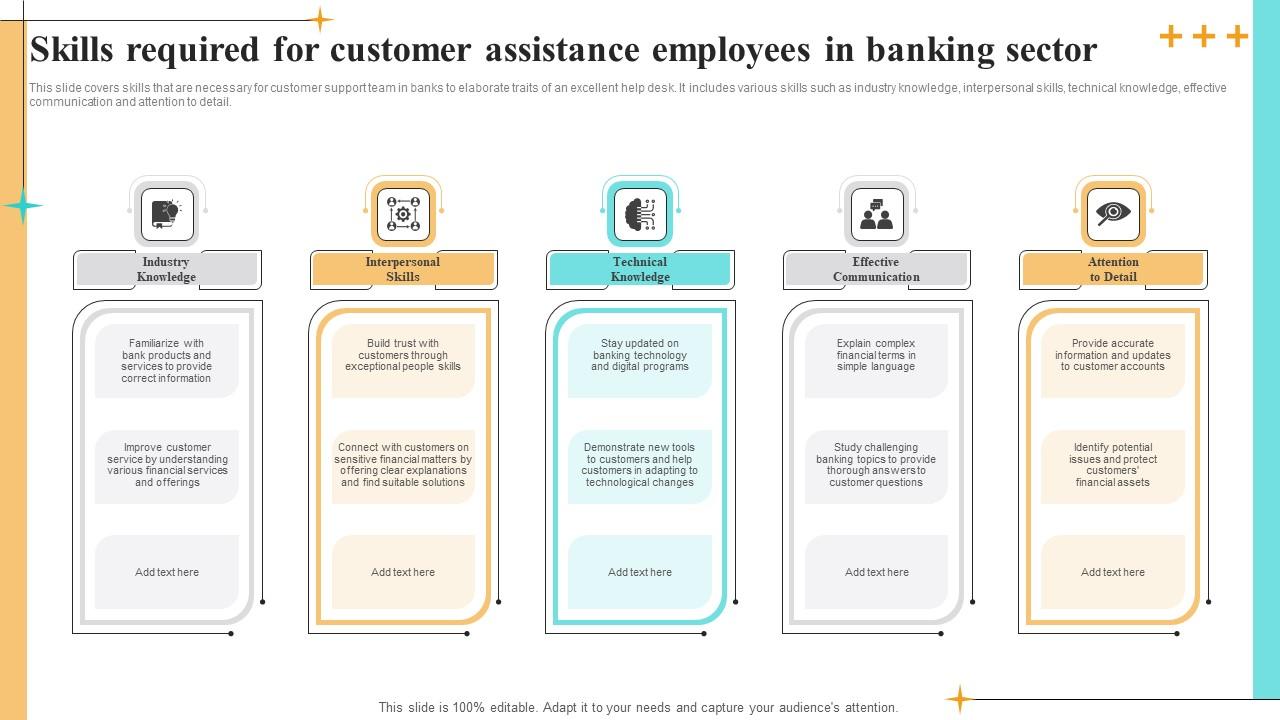 Skills required for customer assistance employees in banking sector

This slide covers skills that are necessary for customer support team in banks to elaborate traits of an excellent help desk. It includes various skills such as industry knowledge, interpersonal skills, technical knowledge, effective communication and attention to detail.

Industry Knowledge

Familiarize with bank products and services to provide correct information

Improve customer service by understanding various financial services and offerings

Add text here

Interpersonal Skills

Build trust with customers through exceptional people skills

Connect with customers on sensitive financial matters by offering clear explanations and find suitable solutions

Add text here

Technical Knowledge

Stay updated on banking technology and digital programs

Demonstrate new tools to customers and help customers in adapting to technological changes

Add text here

Effective Communication

Explain complex financial terms in simple language

Study challenging banking topics to provide thorough answers to customer questions

Add text here

Attention to Detail

Provide accurate information and updates to customer accounts

Identify potential issues and protect customers' financial assets

Add text here

This slide is 100% editable. Adapt it to your needs and capture your audience's attention.